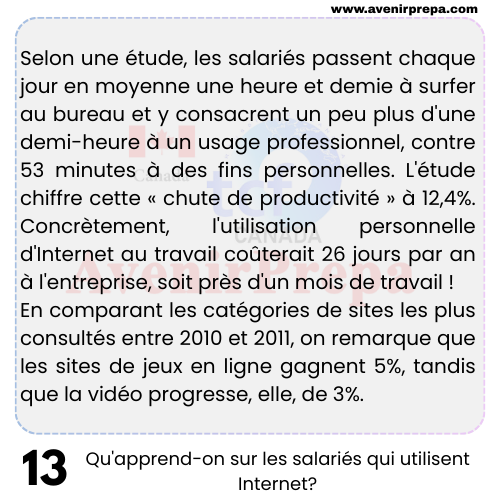 www.avenirprepa.com

Selon une étude, les salariés passent chaque jour en moyenne une heure et demie à surfer au bureau et y consacrent un peu plus d'une demi-heure à un usage professionnel, contre 53 minutes à des fins personnelles. L'étude chiffre cette « chute de productivité » à 12,4%. Concrètement, l'utilisation personnelle d'Internet au travail coûterait 26 jours par an à l'entreprise, soit près d'un mois de travail !

En comparant les catégories de sites les plus consultés entre 2010 et 2011, on remarque que les sites de jeux en ligne gagnent 5%, tandis que la vidéo progresse, elle, de 3%.

13 Qu'apprend-on sur les salariés qui utilisent Internet?

Canada
tcf CANADA
AvenirPrepa